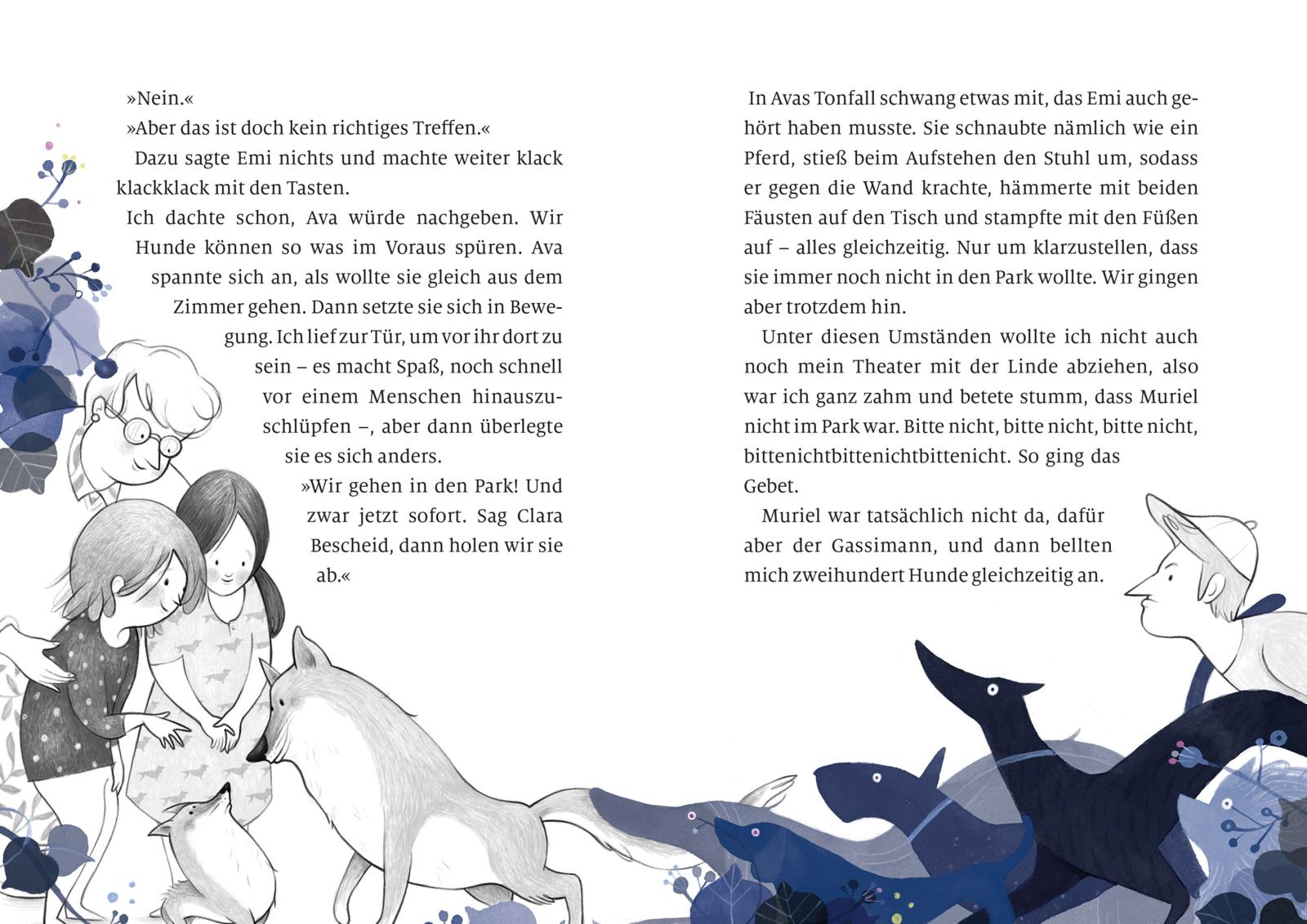 »Nein.«

»Aber das ist doch kein richtiges Treffen.«

Dazu sagte Emi nichts und machte weiter klack klackklack mit den Tasten.

Ich dachte schon, Ava würde nachgeben. Wir Hunde können so was im Voraus spüren. Ava spannte sich an, als wollte sie gleich aus dem Zimmer gehen. Dann setzte sie sich in Bewegung. Ich lief zur Tür, um vor ihr dort zu sein – es macht Spaß, noch schnell vor einem Menschen hinauszuschlüpfen –, aber dann überlegte sie es sich anders.

»Wir gehen in den Park! Und zwar jetzt sofort. Sag Clara Bescheid, dann holen wir sie ab.«

In Avas Tonfall schwang etwas mit, das Emi auch gehört haben musste. Sie schnaubte nämlich wie ein Pferd, stieß beim Aufstehen den Stuhl um, sodass er gegen die Wand krachte, hämmerte mit beiden Fäusten auf den Tisch und stampfte mit den Füßen auf – alles gleichzeitig. Nur um klarzustellen, dass sie immer noch nicht in den Park wollte. Wir gingen aber trotzdem hin.

Unter diesen Umständen wollte ich nicht auch noch mein Theater mit der Linde abziehen, also war ich ganz zahm und betete stumm, dass Muriel nicht im Park war. Bitte nicht, bitte nicht, bitte nicht, bittenichtbittenichtbittenicht. So ging das Gebet.

Muriel war tatsächlich nicht da, dafür aber der Gassimann, und dann bellten mich zweihundert Hunde gleichzeitig an.